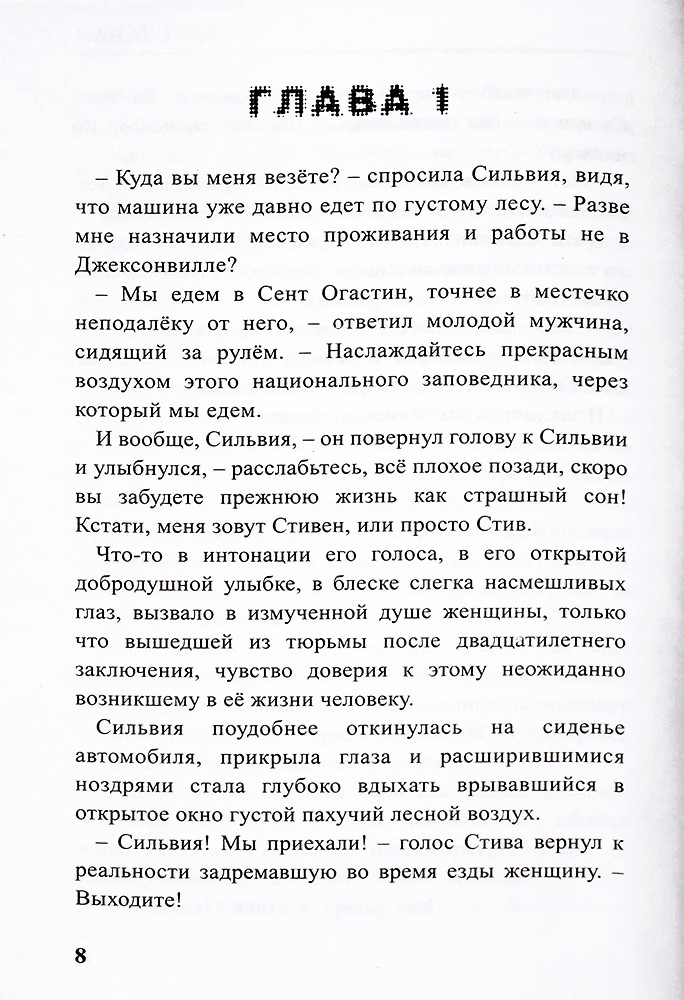 ГЛАВА 1

– Куда вы меня везёте? – спросила Сильвия, видя, что машина уже давно едет по густому лесу. – Разве мне назначили место проживания и работы не в Джексонвилле?

– Мы едем в Сент Огастин, точнее в местечко неподалёку от него, – ответил молодой мужчина, сидящий за рулём. – Наслаждайтесь прекрасным воздухом этого национального заповедника, через который мы едем.

И вообще, Сильвия, – он повернул голову к Сильвии и улыбнулся, – расслабьтесь, всё плохое позади, скоро вы забудете прежнюю жизнь как страшный сон! Кстати, меня зовут Стивен, или просто Стив.

Что-то в интонации его голоса, в его открытой добродушной улыбке, в блеске слегка насмешливых глаз, вызвало в измученной душе женщины, только что вышедшей из тюрьмы после двадцатилетнего заключения, чувство доверия к этому неожиданно возникшему в её жизни человеку.

Сильвия поудобнее откинулась на сиденье автомобиля, прикрыла глаза и расширившимися ноздрями стала глубоко вдыхать врывавшийся в открытое окно густой пахучий лесной воздух.

– Сильвия! Мы приехали! – голос Стива вернул к реальности задремавшую во время езды женщину. – Выходите!

8